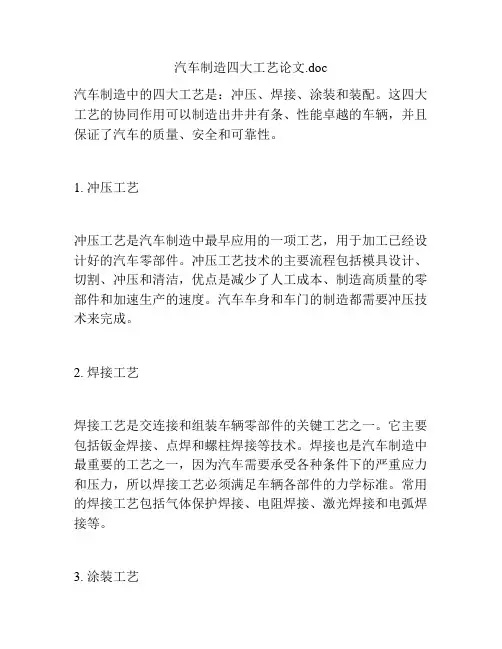 汽车制造四大工艺论文.doc

汽车制造中的四大工艺是：冲压、焊接、涂装和装配。这四大工艺的协同作用可以制造出井井有条、性能卓越的车辆，并且保证了汽车的质量、安全和可靠性。

1. 冲压工艺

冲压工艺是汽车制造中最早应用的一项工艺，用于加工已经设计好的汽车零部件。冲压工艺技术的主要流程包括模具设计、切割、冲压和清洁，优点是减少了人工成本、制造高质量的零部件和加速生产的速度。汽车车身和车门的制造都需要冲压技术来完成。

2. 焊接工艺

焊接工艺是交连接和组装车辆零部件的关键工艺之一。它主要包括钣金焊接、点焊和螺柱焊接等技术。焊接也是汽车制造中最重要的工艺之一，因为汽车需要承受各种条件下的严重应力和压力，所以焊接工艺必须满足车辆各部件的力学标准。常用的焊接工艺包括气体保护焊接、电阻焊接、激光焊接和电弧焊接等。

3. 涂装工艺